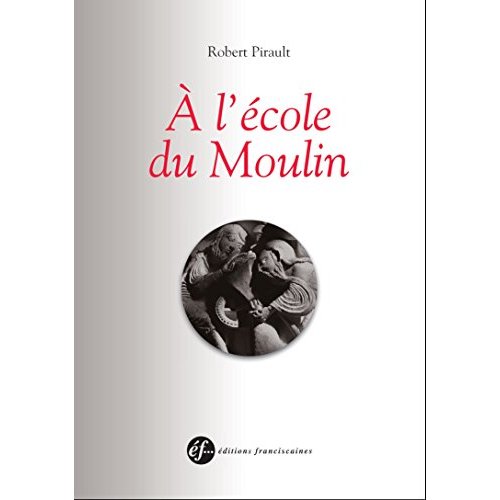 Robert Pirault

À l'école du Moulin

éf... éditions franciscaines